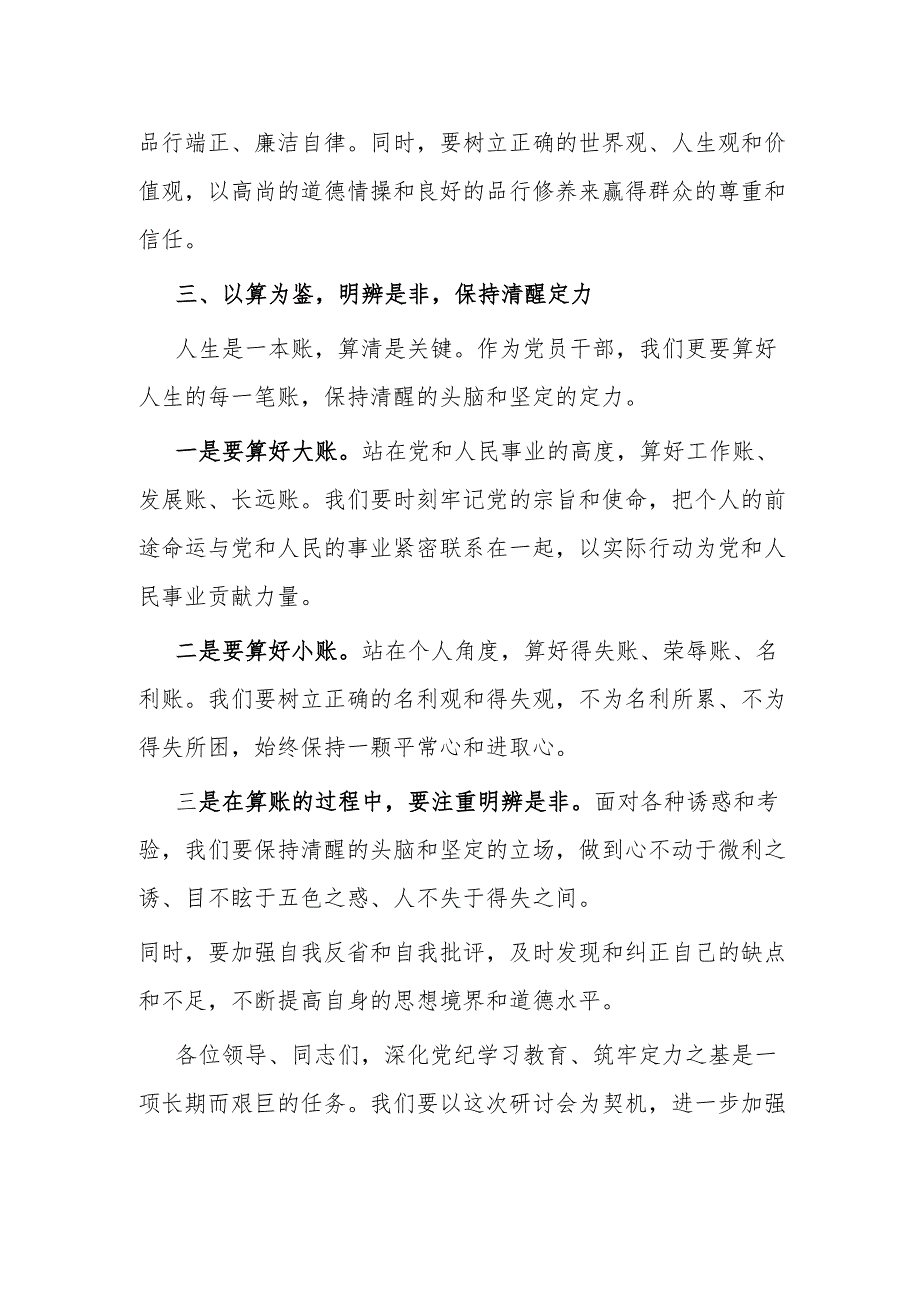 品行端正、廉洁自律。同时，要树立正确的世界观、人生观和价值观，以高尚的道德情操和良好的品行修养来赢得群众的尊重和信任。

三、以算为鉴，明辨是非，保持清醒定力

人生是一本账，算清是关键。作为党员干部，我们更要算好人生的每一笔账，保持清醒的头脑和坚定的定力。

一是要算好大账。站在党和人民事业的高度，算好工作账、发展账、长远账。我们要时刻牢记党的宗旨和使命，把个人的前途命运与党和人民的事业紧密联系在一起，以实际行动为党和人民事业贡献力量。

二是要算好小账。站在个人角度，算好得失账、荣辱账、名利账。我们要树立正确的名利观和得失观，不为名利所累、不为得失所困，始终保持一颗平常心和进取心。

三是在算账的过程中，要注重明辨是非。面对各种诱惑和考验，我们要保持清醒的头脑和坚定的立场，做到心不动于微利之诱、目不眩于五色之惑、人不失于得失之间。

同时，要加强自我反省和自我批评，及时发现和纠正自己的缺点和不足，不断提高自身的思想境界和道德水平。

各位领导、同志们，深化党纪学习教育、筑牢定力之基是一项长期而艰巨的任务。我们要以这次研讨会为契机，进一步加强